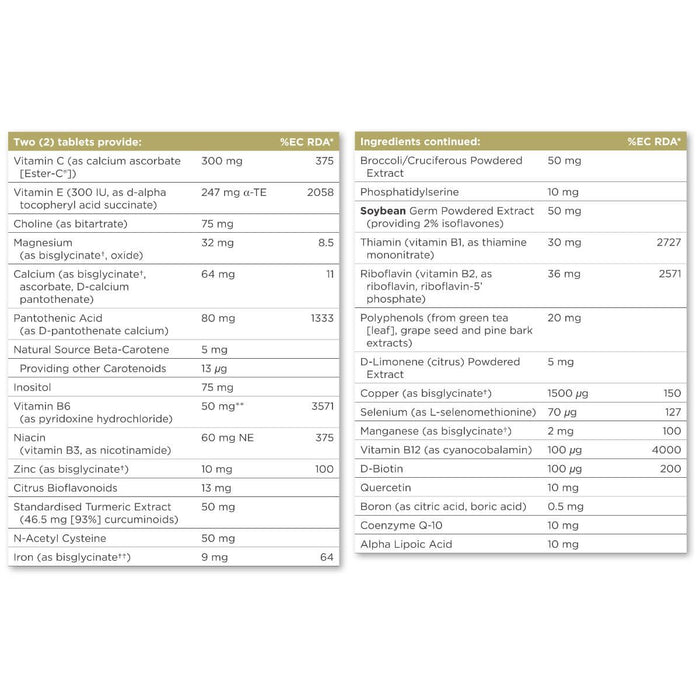 | Two (2) tablets provide: | | %EC RDA* |
|---|---|---|
| Vitamin C (as calcium ascorbate [Ester-C®]) | 300 mg | 375 |
| Vitamin E (300 IU, as d-alpha tocopheryl acid succinate) | 247 mg α-TE | 2058 |
| Choline (as bitartrate) | 75 mg | |
| Magnesium (as bisglycinate†, oxide) | 32 mg | 8.5 |
| Calcium (as bisglycinate†, ascorbate, D-calcium pantothenate) | 64 mg | 11 |
| Pantothenic Acid (as D-pantothenate calcium) | 80 mg | 1333 |
| Natural Source Beta-Carotene | 5 mg | |
| Providing other Carotenoids | 13 μg | |
| Inositol | 75 mg | |
| Vitamin B6 (as pyridoxine hydrochloride) | 50 mg** | 3571 |
| Niacin (vitamin B3, as nicotinamide) | 60 mg NE | 375 |
| Zinc (as bisglycinate†) | 10 mg | 100 |
| Citrus Bioflavonoids | 13 mg | |
| Standardised Turmeric Extract (46.5 mg [93%] curcuminoids) | 50 mg | |
| N-Acetyl Cysteine | 50 mg | |
| Iron (as bisglycinate††) | 9 mg | 64 |

| Ingredients continued: | | %EC RDA* |
|---|---|---|
| Broccoli/Cruciferous Powdered Extract | 50 mg | |
| Phosphatidylserine | 10 mg | |
| Soybean Germ Powdered Extract (providing 2% isoflavones) | 50 mg | |
| Thiamin (vitamin B1, as thiamine mononitrate) | 30 mg | 2727 |
| Riboflavin (vitamin B2, as riboflavin, riboflavin-5' phosphate) | 36 mg | 2571 |
| Polyphenols (from green tea [leaf], grape seed and pine bark extracts) | 20 mg | |
| D-Limonene (citrus) Powdered Extract | 5 mg | |
| Copper (as bisglycinate†) | 1500 μg | 150 |
| Selenium (as L-selenomethionine) | 70 μg | 127 |
| Manganese (as bisglycinate†) | 2 mg | 100 |
| Vitamin B12 (as cyanocobalamin) | 100 μg | 4000 |
| D-Biotin | 100 μg | 200 |
| Quercetin | 10 mg | |
| Boron (as citric acid, boric acid) | 0.5 mg | |
| Coenzyme Q-10 | 10 mg | |
| Alpha Lipoic Acid | 10 mg | |